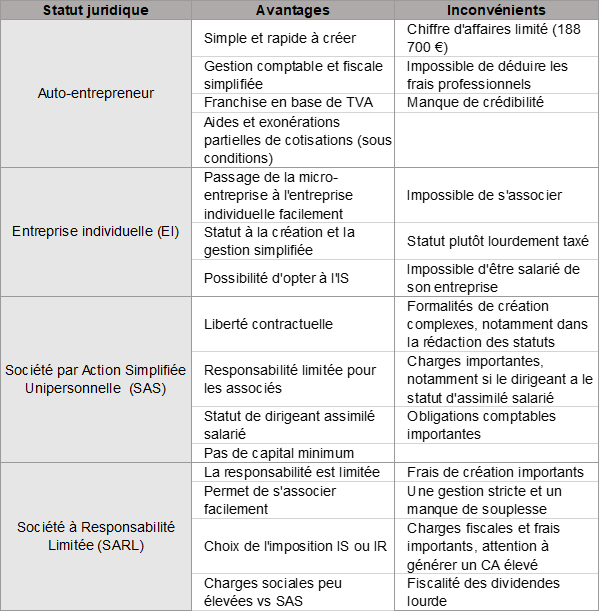 | Statut juridique | Avantages | Inconvénients |
|---|---|---|
| Auto-entrepreneur | Simple et rapide à créer | Chiffre d'affaires limité (188 700 €) |
| | Gestion comptable et fiscale simplifiée | Impossible de déduire les frais professionnels |
| | Franchise en base de TVA | Manque de crédibilité |
| | Aides et exonérations partielles de cotisations (sous conditions) | |
| Entreprise individuelle (EI) | Passage de la micro-entreprise à l'entreprise individuelle facilement | Impossible de s'associer |
| | Statut à la création et la gestion simplifiée | Statut plutôt lourdement taxé |
| | Possibilité d'opter à l'IS | Impossible d'être salarié de son entreprise |
| Société par Action Simplifiée Unipersonnelle (SAS) | Liberté contractuelle | Formalités de création complexes, notamment dans la rédaction des statuts |
| | Responsabilité limitée pour les associés | Charges importantes, notamment si le dirigeant a le statut d'assimilé salarié |
| | Statut de dirigeant assimilé salarié | Obligations comptables importantes |
| | Pas de capital minimum | |
| Société à Responsabilité Limitée (SARL) | La responsabilité est limitée | Frais de création importants |
| | Permet de s'associer facilement | Une gestion stricte et un manque de souplesse |
| | Choix de l'imposition IS ou IR | Charges fiscales et frais importants, attention à générer un CA élevé |
| | Charges sociales peu élevées vs SAS | Fiscalité des dividendes lourde |